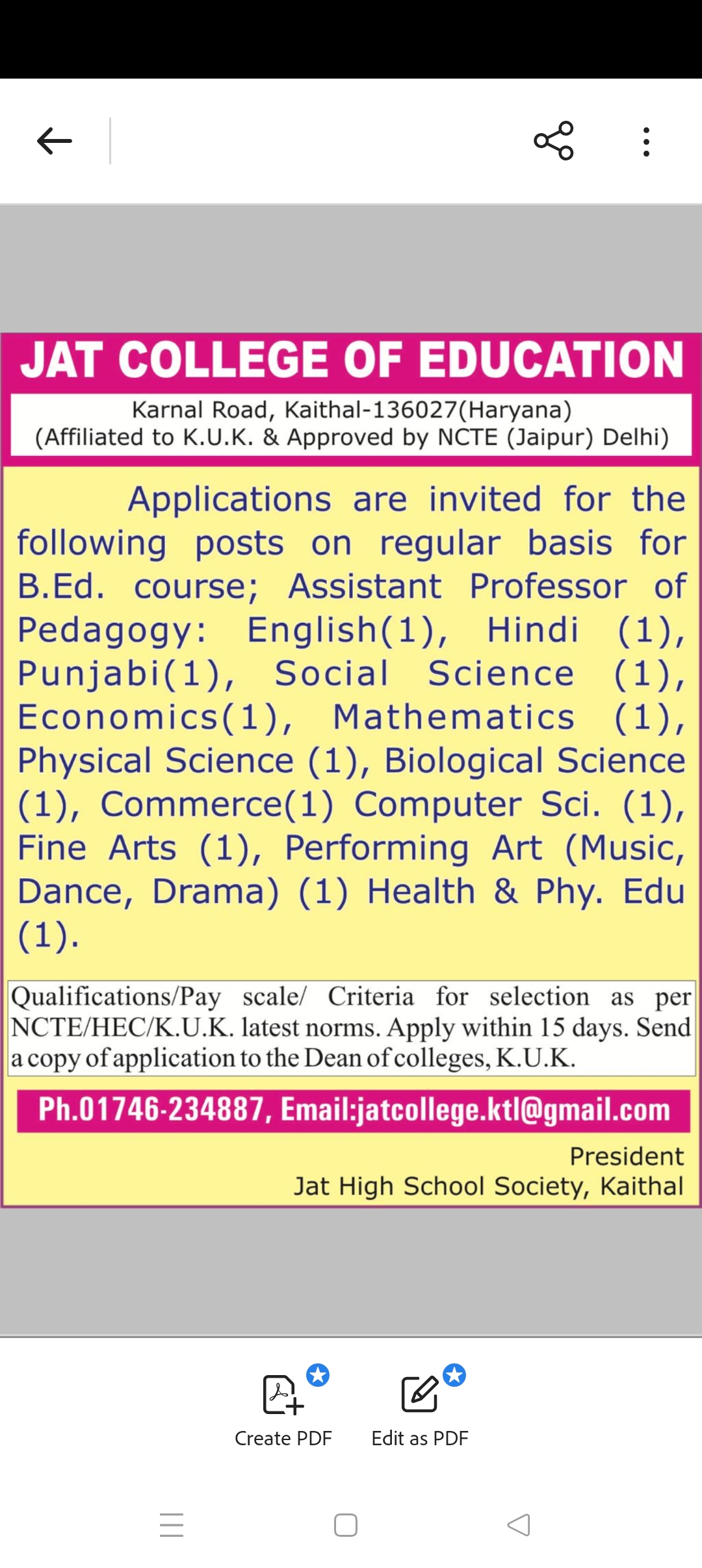 JAT COLLEGE OF EDUCATION

Karnal Road, Kaithal-136027(Haryana)
(Affiliated to K.U.K. & Approved by NCTE (Jaipur) Delhi)

Applications are invited for the following posts on regular basis for B.Ed. course; Assistant Professor of Pedagogy: English(1), Hindi (1), Punjabi(1), Social Science (1), Economics(1), Mathematics (1), Physical Science (1), Biological Science (1), Commerce(1) Computer Sci. (1), Fine Arts (1), Performing Art (Music, Dance, Drama) (1) Health & Phy. Edu (1).

Qualifications/Pay scale/ Criteria for selection as per NCTE/HEC/K.U.K. latest norms. Apply within 15 days. Send a copy of application to the Dean of colleges, K.U.K.

Ph.01746-234887, Email:jatcollege.ktl@gmail.com

President
Jat High School Society, Kaithal

Create PDF
Edit as PDF